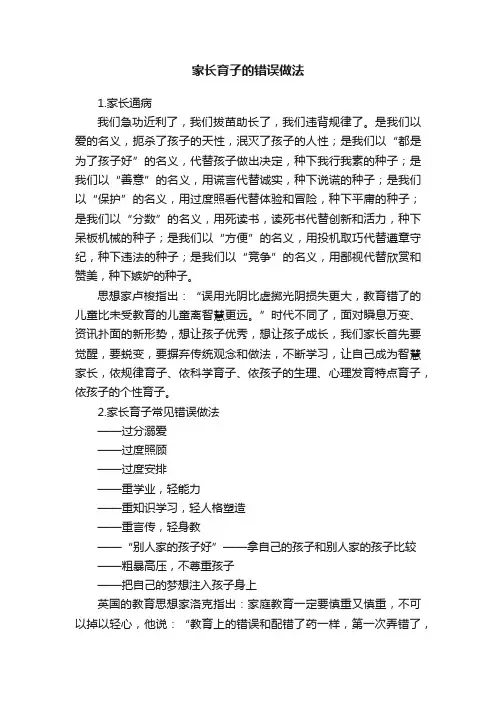 家长育子的错误做法

1.家长通病

我们急功近利了，我们拔苗助长了，我们违背规律了。是我们以爱的名义，扼杀了孩子的天性，泯灭了孩子的人性；是我们以“都是为了孩子好”的名义，代替孩子做出决定，种下我行我素的种子；是我们以“善意”的名义，用谎言代替诚实，种下说谎的种子；是我们以“保护”的名义，用过度照看代替体验和冒险，种下平庸的种子；是我们以“分数”的名义，用死读书，读死书代替创新和活力，种下呆板机械的种子；是我们以“方便”的名义，用投机取巧代替遵章守纪，种下违法的种子；是我们以“竞争”的名义，用鄙视代替欣赏和赞美，种下嫉妒的种子。

思想家卢梭指出：“误用光阴比虚掷光阴损失更大，教育错了的儿童比未受教育的儿童离智慧更远。”时代不同了，面对瞬息万变、资讯扑面的新形势，想让孩子优秀，想让孩子成长，我们家长首先要觉醒，要蜕变，要摒弃传统观念和做法，不断学习，让自己成为智慧家长，依规律育子、依科学育子、依孩子的生理、心理发育特点育子，依孩子的个性育子。

2.家长育子常见错误做法

——过分溺爱

——过度照顾

——过度安排

——重学业，轻能力

——重知识学习，轻人格塑造

——重言传，轻身教

——“别人家的孩子好”——拿自己的孩子和别人家的孩子比较

——粗暴高压，不尊重孩子

——把自己的梦想注入孩子身上

英国的教育思想家洛克指出：家庭教育一定要慎重又慎重，不可以掉以轻心，他说：“教育上的错误和配错了药一样，第一次弄错了，